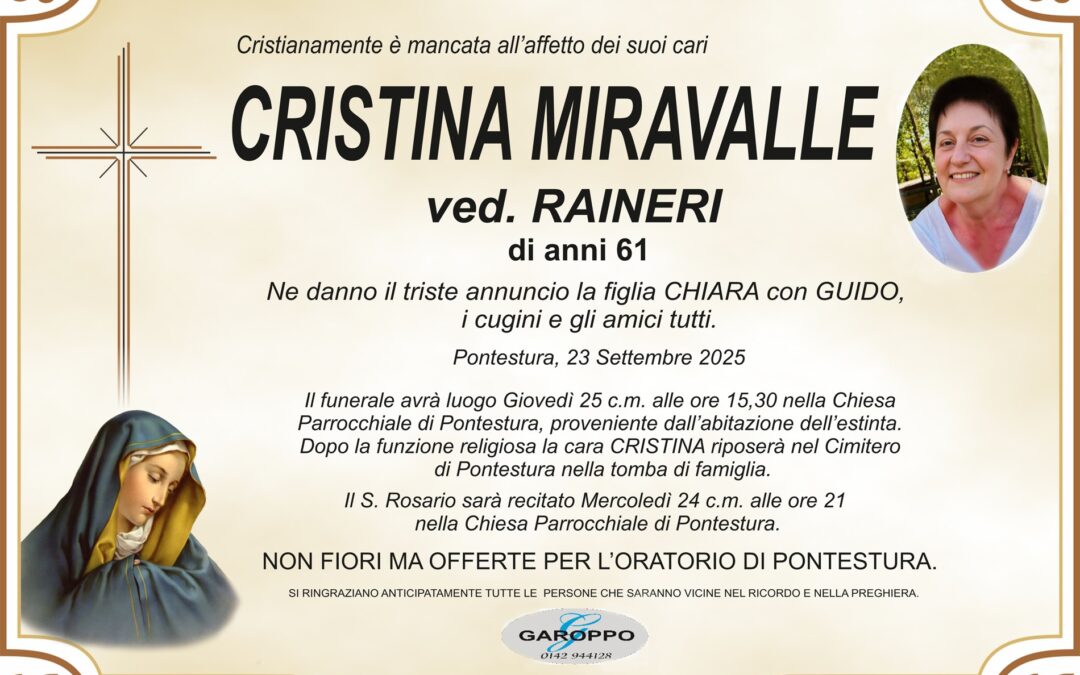 Cristianamente è mancata all'affetto dei suoi cari

CRISTINA MIRAVALLE

ved. RAINERI

di anni 61

Ne danno il triste annuncio la figlia CHIARA con GUIDO, i cugini e gli amici tutti.

Pontestura, 23 Settembre 2025

Il funerale avrà luogo Giovedì 25 c.m. alle ore 15,30 nella Chiesa Parrocchiale di Pontestura, proveniente dall'abitazione dell'estinta. Dopo la funzione religiosa la cara CRISTINA riposerà nel Cimitero di Pontestura nella tomba di famiglia.

Il S. Rosario sarà recitato Mercoledì 24 c.m. alle ore 21 nella Chiesa Parrocchiale di Pontestura.

NON FIORI MA OFFERTE PER L'ORATORIO DI PONTESTURA.

SI RINGRAZIANO ANTICIPATAMENTE TUTTE LE PERSONE CHE SARANNO VICINE NEL RICORDO E NELLA PREGHIERA.

GAROPPO
0142 944128